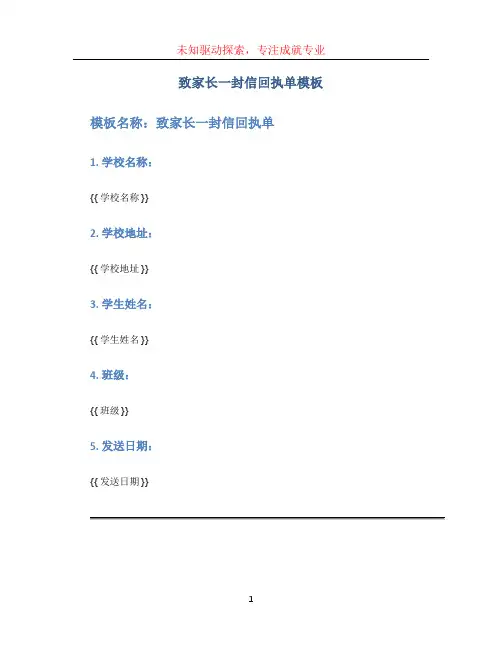 未知驱动探索，专注成就专业

致家长一封信回执单模板

模板名称：致家长一封信回执单

1. 学校名称：

{{ 学校名称 }}

2. 学校地址：

{{ 学校地址 }}

3. 学生姓名：

{{ 学生姓名 }}

4. 班级：

{{ 班级 }}

5. 发送日期：

{{ 发送日期 }}

1